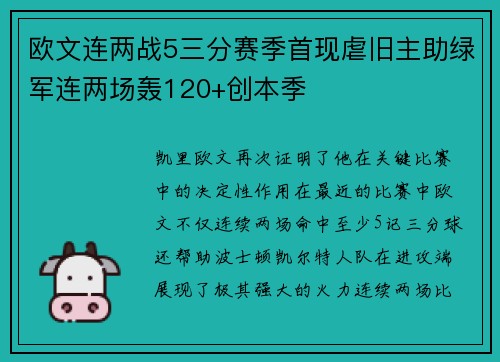 欧文连两战5三分赛季首现虐旧主助绿军连两场轰120+创本季

凯里欧文再次证明了他在关键比赛中的决定性作用在最近的比赛中欧文不仅连续两场命中至少5记三分球还帮助波士顿凯尔特人队在进攻端展现了极其强大的火力连续两场比